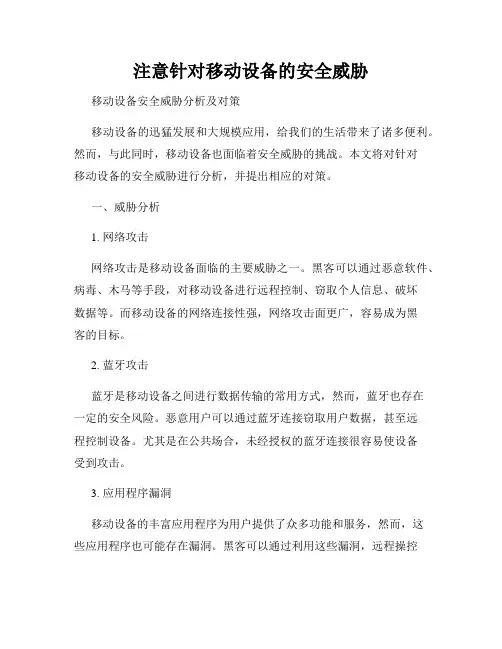 注意针对移动设备的安全威胁

移动设备安全威胁分析及对策

移动设备的迅猛发展和大规模应用，给我们的生活带来了诸多便利。然而，与此同时，移动设备也面临着安全威胁的挑战。本文将对针对移动设备的安全威胁进行分析，并提出相应的对策。

一、威胁分析

1. 网络攻击

网络攻击是移动设备面临的主要威胁之一。黑客可以通过恶意软件、病毒、木马等手段，对移动设备进行远程控制、窃取个人信息、破坏数据等。而移动设备的网络连接性强，网络攻击面更广，容易成为黑客的目标。

2. 蓝牙攻击

蓝牙是移动设备之间进行数据传输的常用方式，然而，蓝牙也存在一定的安全风险。恶意用户可以通过蓝牙连接窃取用户数据，甚至远程控制设备。尤其是在公共场合，未经授权的蓝牙连接很容易使设备受到攻击。

3. 应用程序漏洞

移动设备的丰富应用程序为用户提供了众多功能和服务，然而，这些应用程序也可能存在漏洞。黑客可以通过利用这些漏洞，远程操控